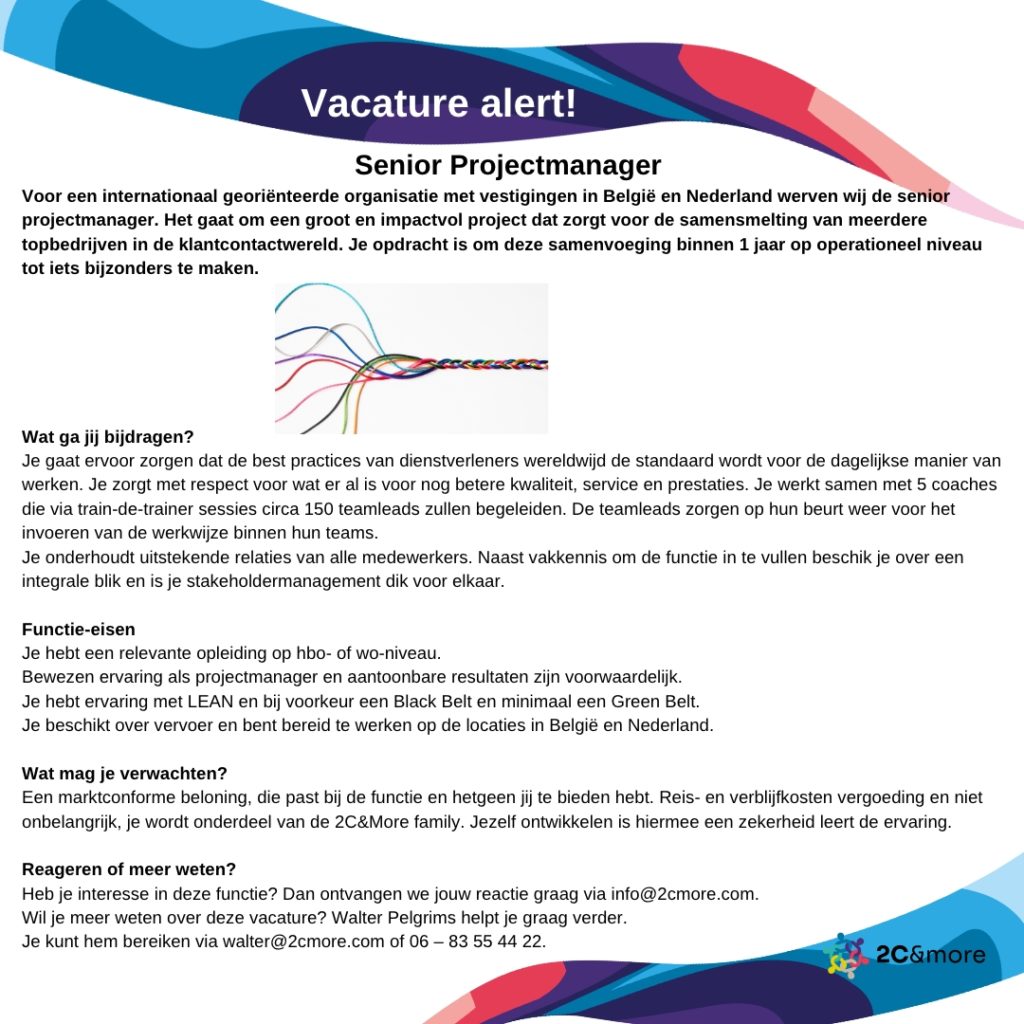 Vacature alert!

Senior Projectmanager

Voor een internationaal georiënteerde organisatie met vestigingen in België en Nederland werven wij de senior projectmanager. Het gaat om een groot en impactvol project dat zorgt voor de samensmelting van meerdere topbedrijven in de klantcontactwereld. Je opdracht is om deze samenvoeging binnen 1 jaar op operationeel niveau tot iets bijzonders te maken.

Wat ga jij bijdragen?
Je gaat ervoor zorgen dat de best practices van dienstverleners wereldwijd de standaard wordt voor de dagelijkse manier van werken. Je zorgt met respect voor wat er al is voor nog betere kwaliteit, service en prestaties. Je werkt samen met 5 coaches die via train-de-trainer sessies circa 150 teamleads zullen begeleiden. De teamleads zorgen op hun beurt weer voor het invoeren van de werkwijze binnen hun teams.
Je onderhoudt uitstekende relaties van alle medewerkers. Naast vakkennis om de functie in te vullen beschik je over een integrale blik en is je stakeholdermanagement dik voor elkaar.

Functie-eisen
Je hebt een relevante opleiding op hbo- of wo-niveau.
Bewezen ervaring als projectmanager en aantoonbare resultaten zijn voorwaardelijk.
Je hebt ervaring met LEAN en bij voorkeur een Black Belt en minimaal een Green Belt.
Je beschikt over vervoer en bent bereid te werken op de locaties in België en Nederland.

Wat mag je verwachten?
Een marktconforme beloning, die past bij de functie en hetgeen jij te bieden hebt. Reis- en verblijfkosten vergoeding en niet onbelangrijk, je wordt onderdeel van de 2C&More family. Jezelf ontwikkelen is hiermee een zekerheid leert de ervaring.

Reageren of meer weten?
Heb je interesse in deze functie? Dan ontvangen we jouw reactie graag via info@2cmore.com.
Wil je meer weten over deze vacature? Walter Pelgrims helpt je graag verder.
Je kunt hem bereiken via walter@2cmore.com of 06 – 83 55 44 22.

2C&more